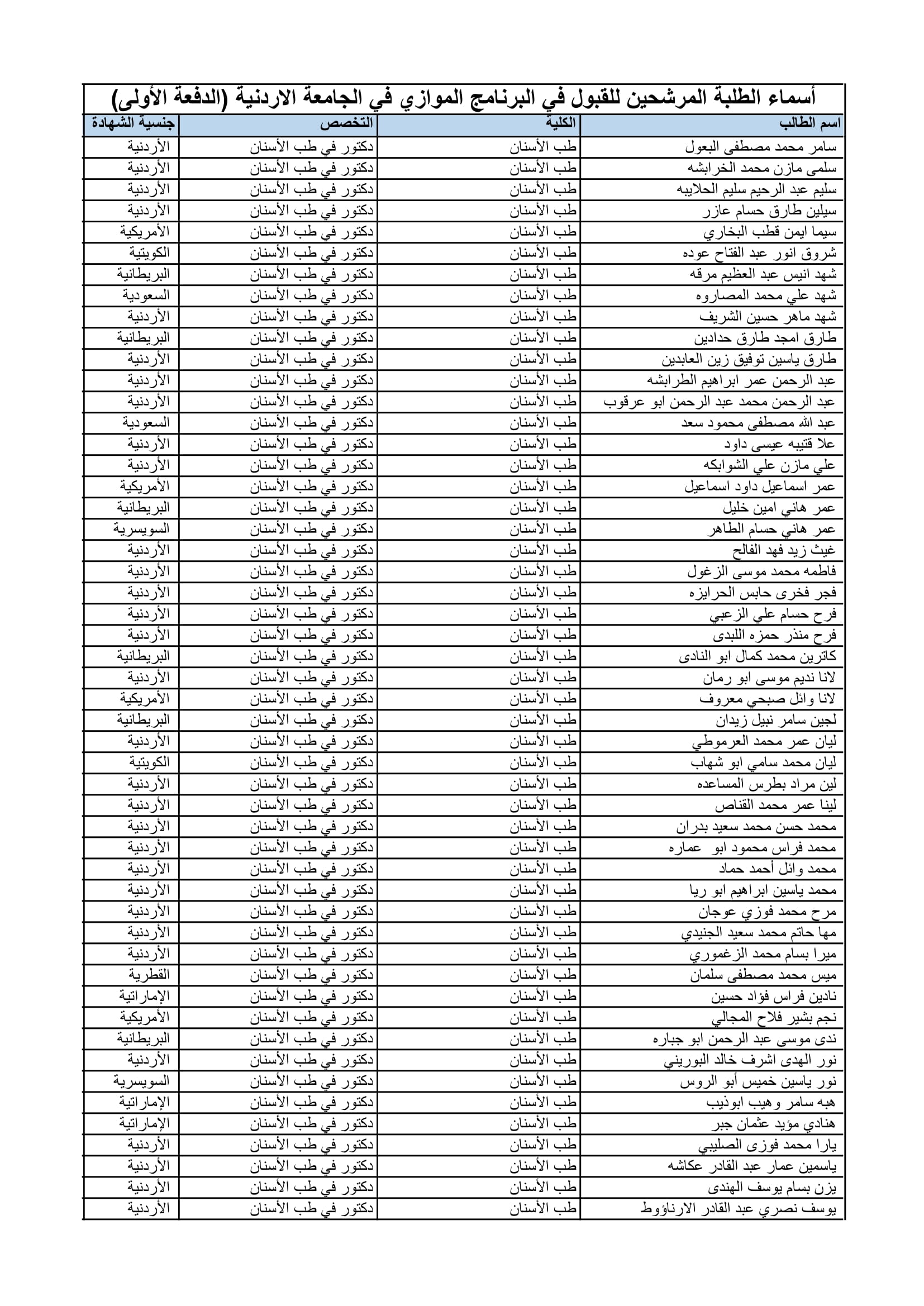 أسماء الطلبة المرشحين للقبول في البرنامج الموازي في الجامعة الاردنية (الدفعة الأولى)

| اسم الطالب | الكلية | التخصص | جنسية الشهادة |
|---|---|---|---|
| سامر محمد مصطفى البعول | طب الأسنان | دكتور في طب الأسنان | الأردنية |
| سلمى مازن محمد الخرابشه | طب الأسنان | دكتور في طب الأسنان | الأردنية |
| سليم عبد الرحيم سليم الحلايبه | طب الأسنان | دكتور في طب الأسنان | الأردنية |
| سيلين طارق حسام عازر | طب الأسنان | دكتور في طب الأسنان | الأردنية |
| سيما ايمن قطب البخاري | طب الأسنان | دكتور في طب الأسنان | الأمريكية |
| شروق انور عبد الفتاح عوده | طب الأسنان | دكتور في طب الأسنان | الكويتية |
| شهد انيس عبد العظيم مرقه | طب الأسنان | دكتور في طب الأسنان | البريطانية |
| شهد علي محمد المصاروه | طب الأسنان | دكتور في طب الأسنان | السعودية |
| شهد ماهر حسين الشريف | طب الأسنان | دكتور في طب الأسنان | الأردنية |
| طارق امجد طارق حدادين | طب الأسنان | دكتور في طب الأسنان | البريطانية |
| طارق ياسين توفيق زين العابدين | طب الأسنان | دكتور في طب الأسنان | الأردنية |
| عبد الرحمن عمر ابراهيم الطرابشه | طب الأسنان | دكتور في طب الأسنان | الأردنية |
| عبد الرحمن محمد عبد الرحمن ابو عرقوب | طب الأسنان | دكتور في طب الأسنان | الأردنية |
| عبد الله مصطفى محمود سعد | طب الأسنان | دكتور في طب الأسنان | السعودية |
| علا قتيبه عيسى داود | طب الأسنان | دكتور في طب الأسنان | الأردنية |
| علي مازن علي الشوابكه | طب الأسنان | دكتور في طب الأسنان | الأردنية |
| عمر اسماعيل داود اسماعيل | طب الأسنان | دكتور في طب الأسنان | الأمريكية |
| عمر هاني امين خليل | طب الأسنان | دكتور في طب الأسنان | البريطانية |
| عمر هاني حسام الطاهر | طب الأسنان | دكتور في طب الأسنان | السويسرية |
| غيث زيد فهد الفالح | طب الأسنان | دكتور في طب الأسنان | الأردنية |
| فاطمه محمد موسى الزغول | طب الأسنان | دكتور في طب الأسنان | الأردنية |
| فجر فخرى حابس الحرايزه | طب الأسنان | دكتور في طب الأسنان | الأردنية |
| فرح حسام علي الزعبي | طب الأسنان | دكتور في طب الأسنان | الأردنية |
| فرح منذر حمزه اللبدى | طب الأسنان | دكتور في طب الأسنان | الأردنية |
| كاترين محمد كمال ابو النادى | طب الأسنان | دكتور في طب الأسنان | البريطانية |
| لانا نديم موسى ابو رمان | طب الأسنان | دكتور في طب الأسنان | الأردنية |
| لانا وائل صبحي معروف | طب الأسنان | دكتور في طب الأسنان | الأمريكية |
| لجين سامر نبيل زيدان | طب الأسنان | دكتور في طب الأسنان | البريطانية |
| ليان عمر محمد العرموطي | طب الأسنان | دكتور في طب الأسنان | الأردنية |
| ليان محمد سامي ابو شهاب | طب الأسنان | دكتور في طب الأسنان | الكويتية |
| لين مراد بطرس المساعده | طب الأسنان | دكتور في طب الأسنان | الأردنية |
| لينا عمر محمد القناص | طب الأسنان | دكتور في طب الأسنان | الأردنية |
| محمد حسن محمد سعيد بدران | طب الأسنان | دكتور في طب الأسنان | الأردنية |
| محمد فراس محمود ابو عماره | طب الأسنان | دكتور في طب الأسنان | الأردنية |
| محمد وائل أحمد حماد | طب الأسنان | دكتور في طب الأسنان | الأردنية |
| محمد ياسين ابراهيم ابو ريا | طب الأسنان | دكتور في طب الأسنان | الأردنية |
| مرح محمد فوزي عوجان | طب الأسنان | دكتور في طب الأسنان | الأردنية |
| مها حاتم محمد سعيد الجنيدي | طب الأسنان | دكتور في طب الأسنان | الأردنية |
| ميرا بسام محمد الزغموري | طب الأسنان | دكتور في طب الأسنان | الأردنية |
| ميس محمد مصطفى سلمان | طب الأسنان | دكتور في طب الأسنان | القطرية |
| نادين فراس فؤاد حسين | طب الأسنان | دكتور في طب الأسنان | الإماراتية |
| نجم بشير فلاح المجالي | طب الأسنان | دكتور في طب الأسنان | الأمريكية |
| ندى موسى عبد الرحمن ابو جباره | طب الأسنان | دكتور في طب الأسنان | البريطانية |
| نور الهدى اشرف خالد البوريني | طب الأسنان | دكتور في طب الأسنان | الأردنية |
| نور ياسين خميس أبو الروس | طب الأسنان | دكتور في طب الأسنان | السويسرية |
| هبه سامر وهيب ابوذيب | طب الأسنان | دكتور في طب الأسنان | الإماراتية |
| هنادي مؤيد عثمان جبر | طب الأسنان | دكتور في طب الأسنان | الإماراتية |
| يارا محمد فوزى الصليبي | طب الأسنان | دكتور في طب الأسنان | الأردنية |
| ياسمين عمار عبد القادر عكاشه | طب الأسنان | دكتور في طب الأسنان | الأردنية |
| يزن بسام يوسف الهندى | طب الأسنان | دكتور في طب الأسنان | الأردنية |
| يوسف نصري عبد القادر الارناؤوط | طب الأسنان | دكتور في طب الأسنان | الأردنية |